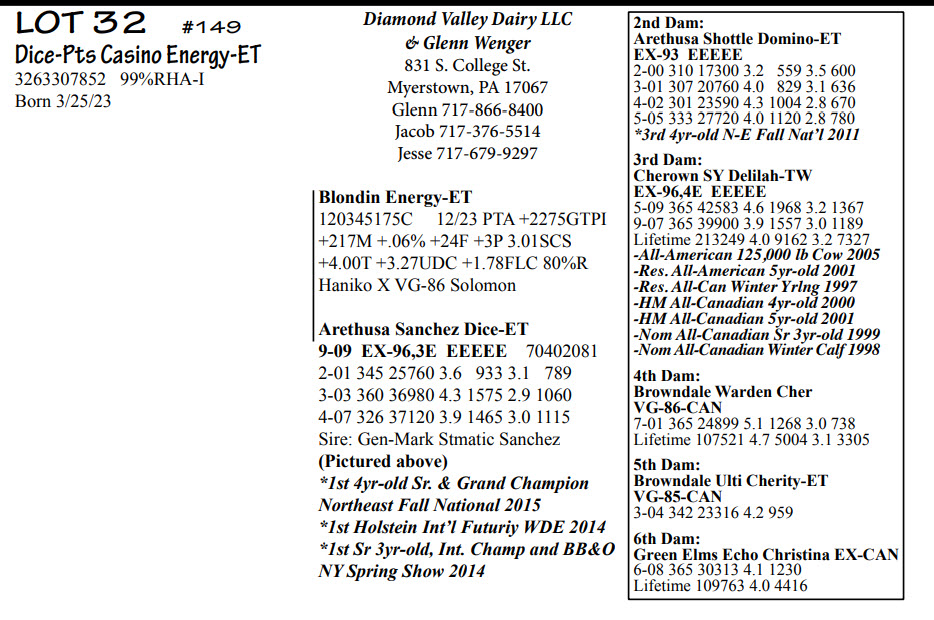 LOT 32 #149
Dice-Pts Casino Energy-ET
3263307852 99%RHA-I
Born 3/25/23

Diamond Valley Dairy LLC
& Glenn Wenger
831 S. College St.
Myerstown, PA 17067
Glenn 717-866-8400
Jacob 717-376-5514
Jesse 717-679-9297

Blondin Energy-ET
120345175C 12/23 PTA +2275GTPI +217M +.06% +24F +3P 3.01SCS +4.00T +3.27UDC +1.78FLC 80%R
Haniko X VG-86 Solomon

Arethusa Sanchez Dice-ET
9-09 EX-96,3E EEEEE 70402081
2-01 345 25760 3.6 933 3.1 789
3-03 360 36980 4.3 1575 2.9 1060
4-07 326 37120 3.9 1465 3.0 1115
Sire: Gen-Mark Stmatic Sanchez
(Pictured above)
*1st 4yr-old Sr. & Grand Champion Northeast Fall National 2015
*1st Holstein Int'l Futuriy WDE 2014
*1st Sr 3yr-old, Int. Champ and BB&O NY Spring Show 2014

2nd Dam:
Arethusa Shottle Domino-ET
EX-93 EEEEE
2-00 310 17300 3.2 559 3.5 600
3-01 307 20760 4.0 829 3.1 636
4-02 301 23590 4.3 1004 2.8 670
5-05 333 27720 4.0 1120 2.8 780
*3rd 4yr-old N-E Fall Nat'l 2011

3rd Dam:
Cherown SY Delilah-TW
EX-96,4E EEEEE
5-09 365 42583 4.6 1968 3.2 1367
9-07 365 39900 3.9 1557 3.0 1189
Lifetime 213249 4.0 9162 3.2 7327
-All-American 125,000 lb Cow 2005
-Res. All-American 5yr-old 2001
-Res. All-Can Winter Yrlng 1997
-HM All-Canadian 4yr-old 2000
-HM All-Canadian 5yr-old 2001
-Nom All-Canadian Sr 3yr-old 1999
-Nom All-Canadian Winter Calf 1998

4th Dam:
Browndale Warden Cher
VG-86-CAN
7-01 365 24899 5.1 1268 3.0 738
Lifetime 107521 4.7 5004 3.1 3305

5th Dam:
Browndale Ulti Cherity-ET
VG-85-CAN
3-04 342 23316 4.2 959

6th Dam:
Green Elms Echo Christina EX-CAN
6-08 365 30313 4.1 1230
Lifetime 109763 4.0 4416